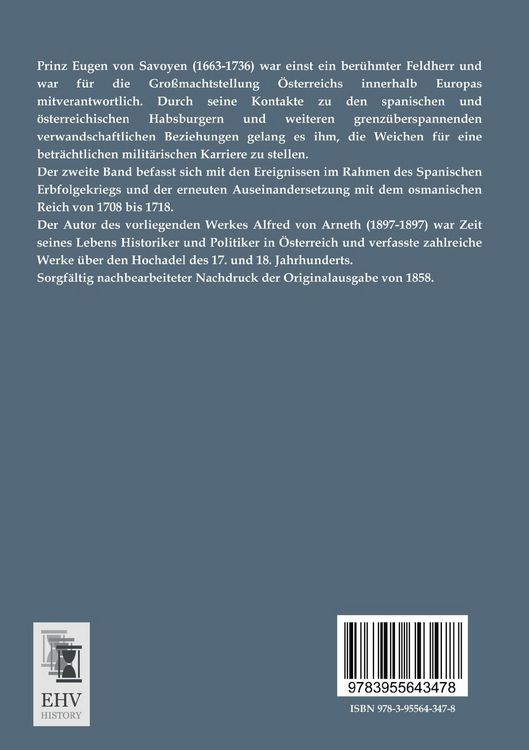 Prinz Eugen von Savoyen (1663-1736) war einst ein berühmter Feldherr und war für die Großmachtstellung Österreichs innerhalb Europas mitverantwortlich. Durch seine Kontakte zu den spanischen und österreichischen Habsburgern und weiteren grenzüberspannenden verwandschaftlichen Beziehungen gelang es ihm, die Weichen für eine beträchtlichen militärischen Karriere zu stellen.
Der zweite Band befasst sich mit den Ereignissen im Rahmen des Spanischen Erbfolgekriegs und der erneuten Auseinandersetzung mit dem osmanischen Reich von 1708 bis 1718.
Der Autor des vorliegenden Werkes Alfred von Arneth (1897-1897) war Zeit seines Lebens Historiker und Politiker in Österreich und verfasste zahlreiche Werke über den Hochadel des 17. und 18. Jahrhunderts.
Sorgfältig nachbearbeiteter Nachdruck der Originalausgabe von 1858.

EHV
HISTORY

9783955643478

ISBN 978-3-95564-347-8